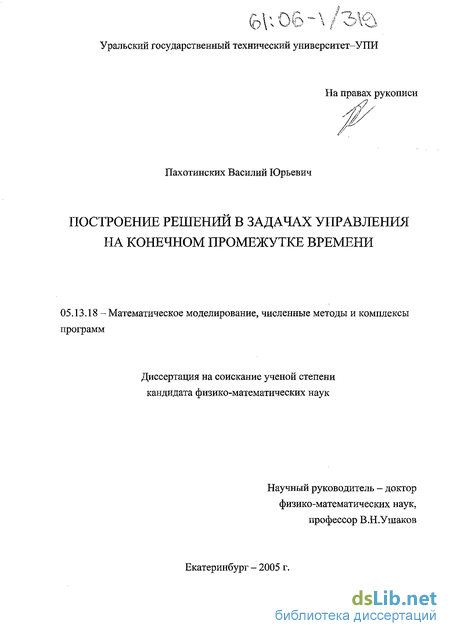 61:06-1/319

Уральский государственный технический университет–УПИ

На правах рукописи

Пахотинских Василий Юрьевич

ПОСТРОЕНИЕ РЕШЕНИЙ В ЗАДАЧАХ УПРАВЛЕНИЯ НА КОНЕЧНОМ ПРОМЕЖУТКЕ ВРЕМЕНИ

05.13.18 – Математическое моделирование, численные методы и комплексы программ

Диссертация на соискание ученой степени кандидата физико-математических наук

Научный руководитель – доктор физико-математических наук, профессор В.Н.Ушаков

Екатеринбург – 2005 г.

dsLib.net
библиотека диссертаций